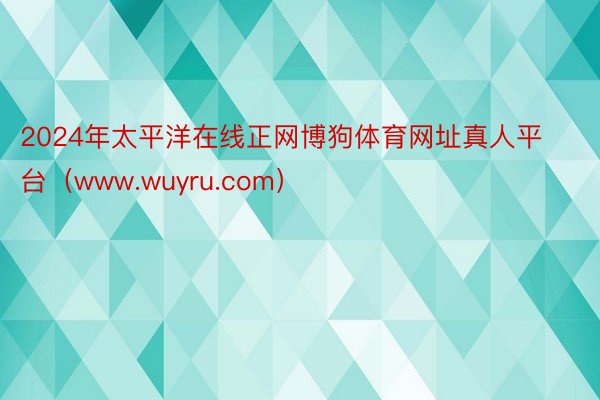 2024年太平洋在线正网博狗体育网址真人平台（www.wuyru.com）